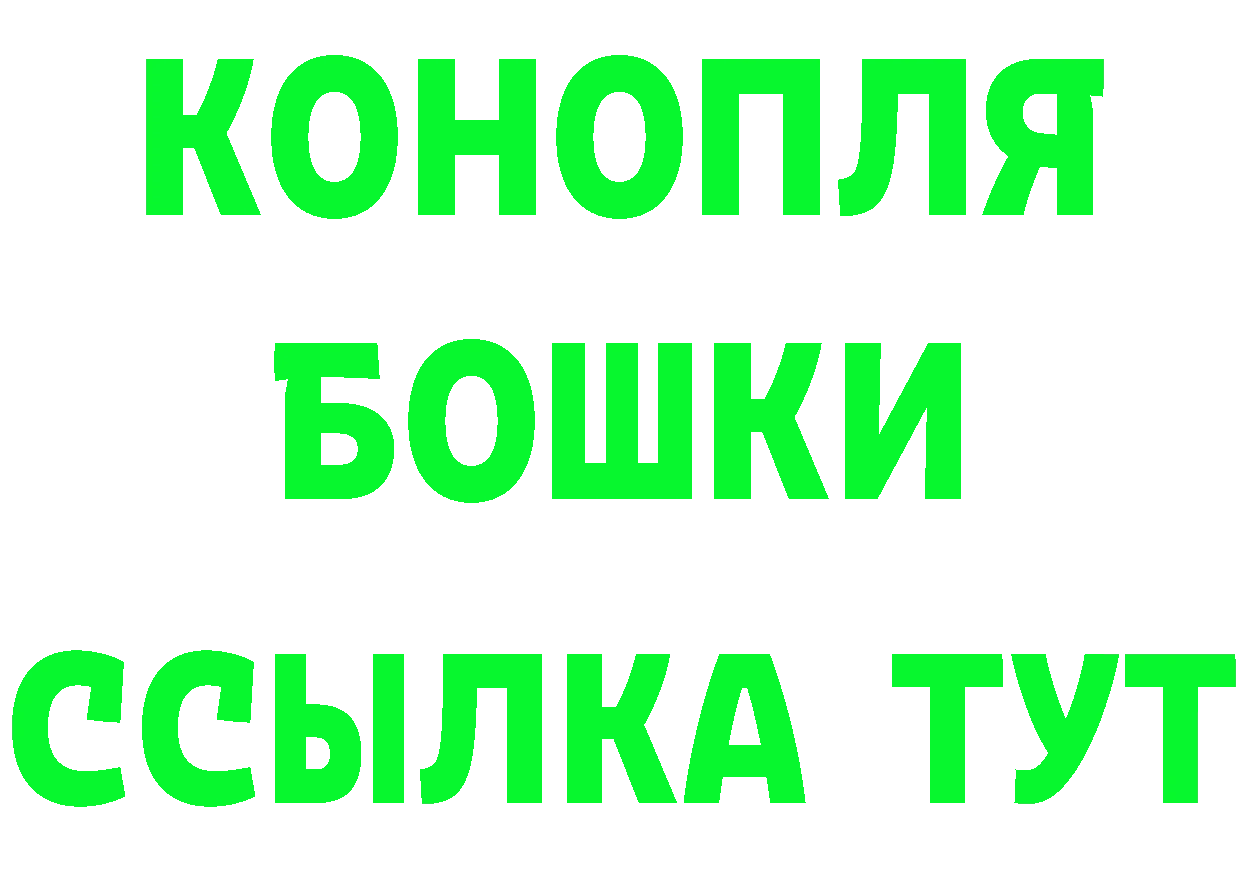 КОНОПЛЯ
БОШКИ
ССЫЛКА ТУТ